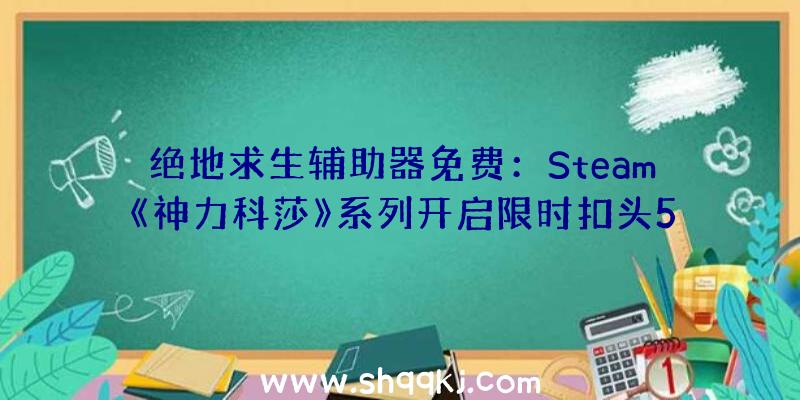 绝地求生辅助器免费：Steam《神力科莎》系列开启限时扣头5

www.shqqkj.com